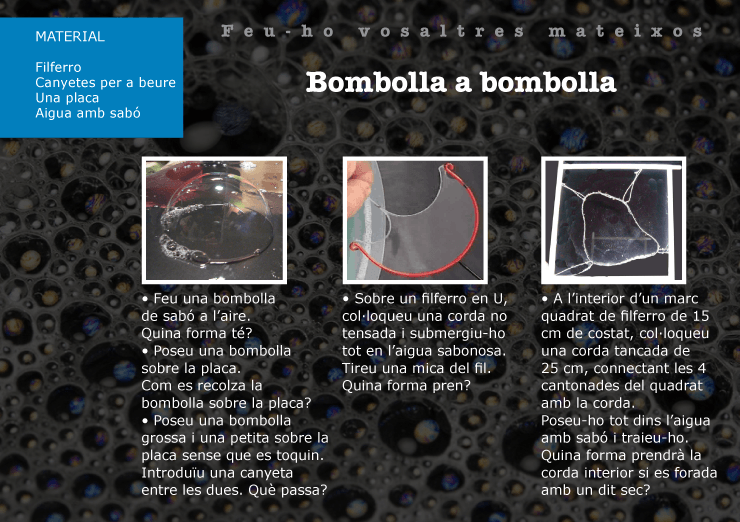 MATERIAL

Filferro
Canyetes per a beure
Una placa
Aigua amb sabó

Feu-ho vosaltres mateixos

Bombolla a bombolla

• Feu una bombolla de sabó a l'aire. Quina forma té?
• Poseu una bombolla sobre la placa. Com es recolza la bombolla sobre la placa?
• Poseu una bombolla grossa i una petita sobre la placa sense que es toquin. Introduïu una canyeta entre les dues. Què passa?

• Sobre un filferro en U, col·loqueu una corda no tensada i submergiu-ho tot en l'aigua sabonosa. Tireu una mica del fil. Quina forma pren?

• A l'interior d'un marc quadrat de filferro de 15 cm de costat, col·loqueu una corda tancada de 25 cm, connectant les 4 cantonades del quadrat amb la corda.
Poseu-ho tot dins l'aigua amb sabó i traieu-ho. Quina forma prendrà la corda interior si es forada amb un dit sec?